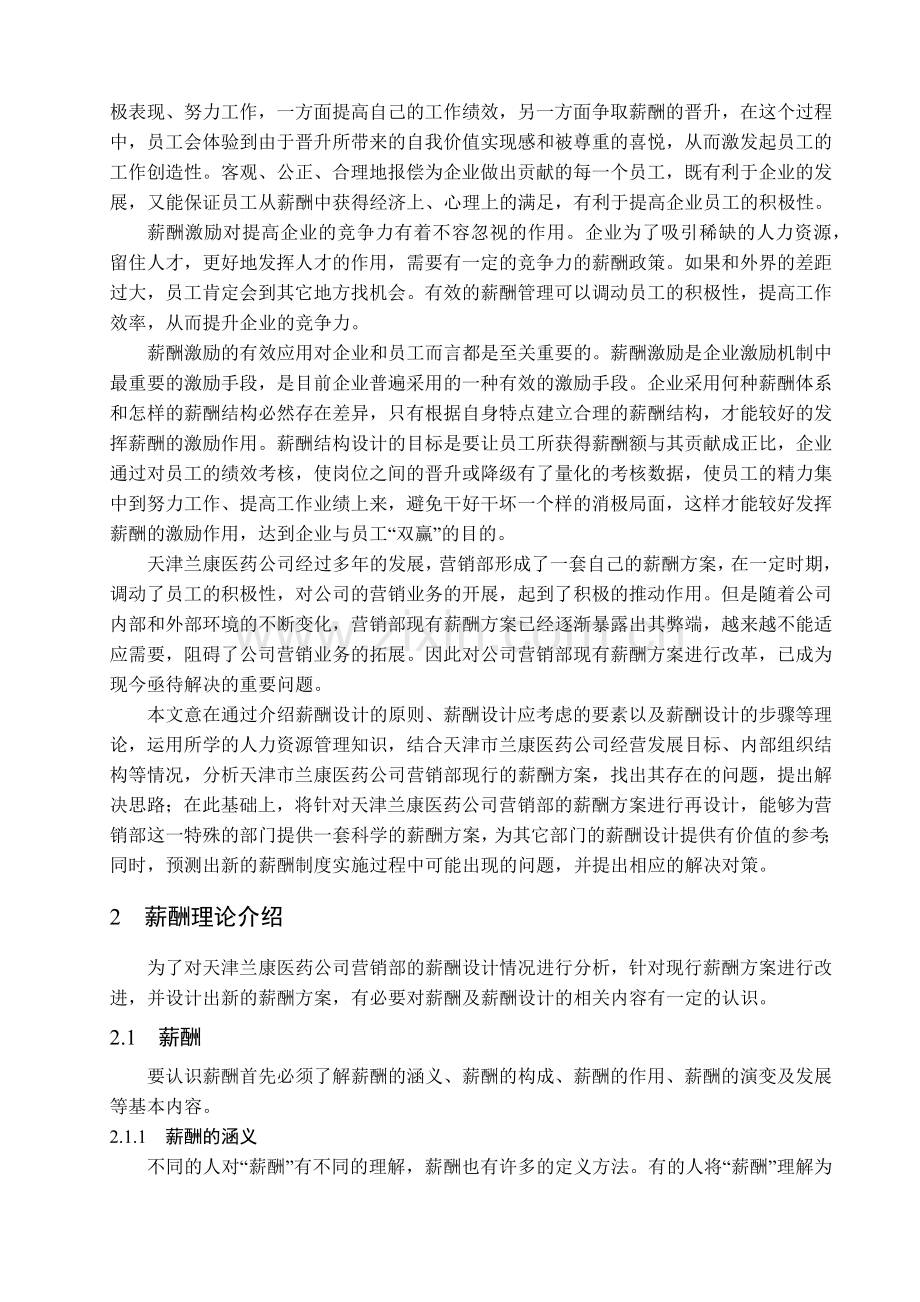 极表现、努力工作，一方面提高自己的工作绩效，另一方面争取薪酬的晋升，在这个过程中，员工会体验到由于晋升所带来的自我价值实现感和被尊重的喜悦，从而激发起员工的工作创造性。客观、公正、合理地报偿为企业做出贡献的每一个员工，既有利于企业的发展，又能保证员工从薪酬中获得经济上、心理上的满足，有利于提高企业员工的积极性。

薪酬激励对提高企业的竞争力有着不容忽视的作用。企业为了吸引稀缺的人力资源，留住人才，更好地发挥人才的作用，需要有一定的竞争力的薪酬政策。如果和外界的差距过大，员工肯定会到其它地方找机会。有效的薪酬管理可以调动员工的积极性，提高工作效率，从而提升企业的竞争力。

薪酬激励的有效应用对企业和员工而言都是至关重要的。薪酬激励是企业激励机制中最重要的激励手段，是目前企业普遍采用的一种有效的激励手段。企业采用何种薪酬体系和怎样的薪酬结构必然存在差异，只有根据自身特点建立合理的薪酬结构，才能较好的发挥薪酬的激励作用。薪酬结构设计的目标是要让员工所获得薪酬额与其贡献成正比，企业通过对员工的绩效考核，使岗位之间的晋升或降级有了量化的考核数据，使员工的精力集中到努力工作、提高工作业绩上来，避免干好干坏一个样的消极局面，这样才能较好发挥薪酬的激励作用，达到企业与员工“双赢”的目的。

天津兰康医药公司经过多年的发展，营销部形成了一套自己的薪酬方案，在一定时期，调动了员工的积极性，对公司的营销业务的开展，起到了积极的推动作用。但是随着公司内部和外部环境的不断变化，营销部现有薪酬方案已经逐渐暴露出其弊端，越来越不能适应需要，阻碍了公司营销业务的拓展。因此对公司营销部现有薪酬方案进行改革，已成为现今亟待解决的重要问题。

本文意在通过介绍薪酬设计的原则、薪酬设计应考虑的要素以及薪酬设计的步骤等理论，运用所学的人力资源管理知识，结合天津市兰康医药公司经营发展目标、内部组织结构等情况，分析天津市兰康医药公司营销部现行的薪酬方案，找出其存在的问题，提出解决思路；在此基础上，将针对天津兰康医药公司营销部的薪酬方案进行再设计，能够为营销部这一特殊的部门提供一套科学的薪酬方案，为其它部门的薪酬设计提供有价值的参考；同时，预测出新的薪酬制度实施过程中可能出现的问题，并提出相应的解决对策。

2 薪酬理论介绍

为了对天津兰康医药公司营销部的薪酬设计情况进行分析，针对现行薪酬方案进行改进，并设计出新的薪酬方案，有必要对薪酬及薪酬设计的相关内容有一定的认识。

2.1 薪酬

要认识薪酬首先必须了解薪酬的涵义、薪酬的构成、薪酬的作用、薪酬的演变及发展等基本内容。

2.1.1 薪酬的涵义

不同的人对“薪酬”有不同的理解，薪酬也有许多的定义方法。有的人将“薪酬”理解为